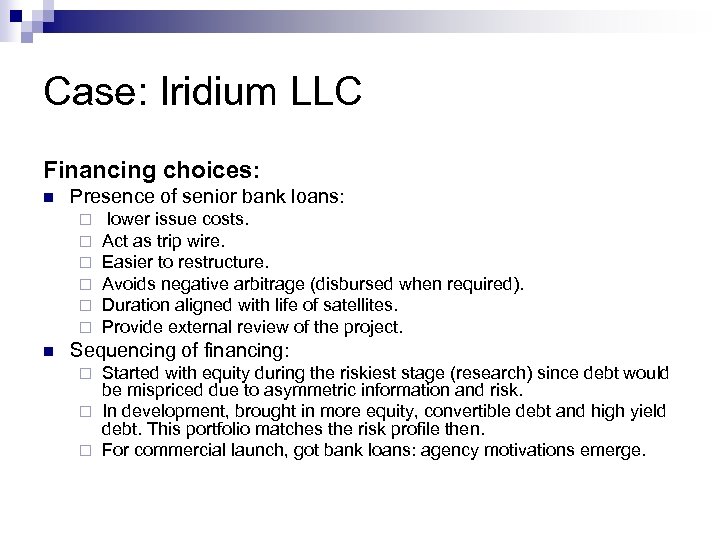 Case: Iridium LLC

Financing choices:

- Presence of senior bank loans:
  - lower issue costs.
  - Act as trip wire.
  - Easier to restructure.
  - Avoids negative arbitrage (disbursed when required).
  - Duration aligned with life of satellites.
  - Provide external review of the project.
- Sequencing of financing:
  - Started with equity during the riskiest stage (research) since debt would be mispriced due to asymmetric information and risk.
  - In development, brought in more equity, convertible debt and high yield debt. This portfolio matches the risk profile then.
  - For commercial launch, got bank loans: agency motivations emerge.